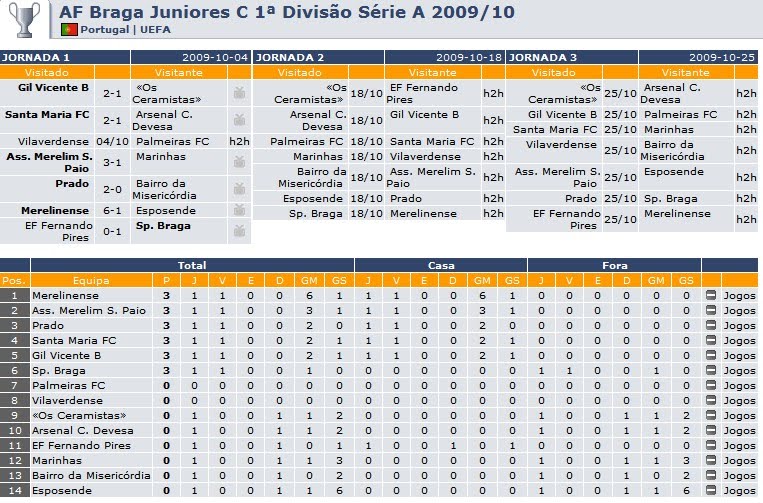 AF Braga Juniores C 1ª Divisão Série A 2009/10

Portugal | UEFA

| JORNADA 1 | | 2009-10-04 | |
|---|---|---|---|
| Visitado | | Visitante | |
| Gil Vicente B | 2-1 | «Os Ceramistas» | |
| Santa Maria FC | 2-1 | Arsenal C. Devesa | |
| Vilaverdense | 04/10 | Palmeiras FC | h2h |
| Ass. Merelim S. Paio | 3-1 | Marinhas | |
| Prado | 2-0 | Bairro da Misericórdia | |
| Merelinense | 6-1 | Esposende | |
| EF Fernando Pires | 0-1 | Sp. Braga | |

| JORNADA 2 | | 2009-10-18 | |
|---|---|---|---|
| Visitado | | Visitante | |
| «Os Ceramistas» | 18/10 | EF Fernando Pires | h2h |
| Arsenal C. Devesa | 18/10 | Gil Vicente B | h2h |
| Palmeiras FC | 18/10 | Santa Maria FC | h2h |
| Marinhas | 18/10 | Vilaverdense | h2h |
| Bairro da Misericórdia | 18/10 | Ass. Merelim S. Paio | h2h |
| Esposende | 18/10 | Prado | h2h |
| Sp. Braga | 18/10 | Merelinense | h2h |

| JORNADA 3 | | 2009-10-25 | |
|---|---|---|---|
| Visitado | | Visitante | |
| «Os Ceramistas» | 25/10 | Arsenal C. Devesa | h2h |
| Gil Vicente B | 25/10 | Palmeiras FC | h2h |
| Santa Maria FC | 25/10 | Marinhas | h2h |
| Vilaverdense | 25/10 | Bairro da Misericórdia | h2h |
| Ass. Merelim S. Paio | 25/10 | Esposende | h2h |
| Prado | 25/10 | Sp. Braga | h2h |
| EF Fernando Pires | 25/10 | Merelinense | h2h |

| | | Total | | | | | | | Casa | | | | | | Fora | | | | | | |
|---|---|---|---|---|---|---|---|---|---|---|---|---|---|---|---|---|---|---|---|---|---|
| Pos. | Equipa | P | J | V | E | D | GM | GS | J | V | E | D | GM | GS | J | V | E | D | GM | GS | |
| 1 | Merelinense | 3 | 1 | 1 | 0 | 0 | 6 | 1 | 1 | 1 | 0 | 0 | 6 | 1 | 0 | 0 | 0 | 0 | 0 | 0 | Jogos |
| 2 | Ass. Merelim S. Paio | 3 | 1 | 1 | 0 | 0 | 3 | 1 | 1 | 1 | 0 | 0 | 3 | 1 | 0 | 0 | 0 | 0 | 0 | 0 | Jogos |
| 3 | Prado | 3 | 1 | 1 | 0 | 0 | 2 | 0 | 1 | 1 | 0 | 0 | 2 | 0 | 0 | 0 | 0 | 0 | 0 | 0 | Jogos |
| 4 | Santa Maria FC | 3 | 1 | 1 | 0 | 0 | 2 | 1 | 1 | 1 | 0 | 0 | 2 | 1 | 0 | 0 | 0 | 0 | 0 | 0 | Jogos |
| 5 | Gil Vicente B | 3 | 1 | 1 | 0 | 0 | 2 | 1 | 1 | 1 | 0 | 0 | 2 | 1 | 0 | 0 | 0 | 0 | 0 | 0 | Jogos |
| 6 | Sp. Braga | 3 | 1 | 1 | 0 | 0 | 1 | 0 | 0 | 0 | 0 | 0 | 0 | 0 | 1 | 1 | 0 | 0 | 1 | 0 | Jogos |
| 7 | Palmeiras FC | 0 | 0 | 0 | 0 | 0 | 0 | 0 | 0 | 0 | 0 | 0 | 0 | 0 | 0 | 0 | 0 | 0 | 0 | 0 | Jogos |
| 8 | Vilaverdense | 0 | 0 | 0 | 0 | 0 | 0 | 0 | 0 | 0 | 0 | 0 | 0 | 0 | 0 | 0 | 0 | 0 | 0 | 0 | Jogos |
| 9 | «Os Ceramistas» | 0 | 1 | 0 | 0 | 1 | 1 | 2 | 0 | 0 | 0 | 0 | 0 | 0 | 1 | 0 | 0 | 1 | 1 | 2 | Jogos |
| 10 | Arsenal C. Devesa | 0 | 1 | 0 | 0 | 1 | 1 | 2 | 0 | 0 | 0 | 0 | 0 | 0 | 1 | 0 | 0 | 1 | 1 | 2 | Jogos |
| 11 | EF Fernando Pires | 0 | 1 | 0 | 0 | 1 | 0 | 1 | 1 | 0 | 0 | 1 | 0 | 1 | 0 | 0 | 0 | 0 | 0 | 0 | Jogos |
| 12 | Marinhas | 0 | 1 | 0 | 0 | 1 | 1 | 3 | 0 | 0 | 0 | 0 | 0 | 0 | 1 | 0 | 0 | 1 | 1 | 3 | Jogos |
| 13 | Bairro da Misericórdia | 0 | 1 | 0 | 0 | 1 | 0 | 2 | 0 | 0 | 0 | 0 | 0 | 0 | 1 | 0 | 0 | 1 | 0 | 2 | Jogos |
| 14 | Esposende | 0 | 1 | 0 | 0 | 1 | 1 | 6 | 0 | 0 | 0 | 0 | 0 | 0 | 1 | 0 | 0 | 1 | 1 | 6 | Jogos |